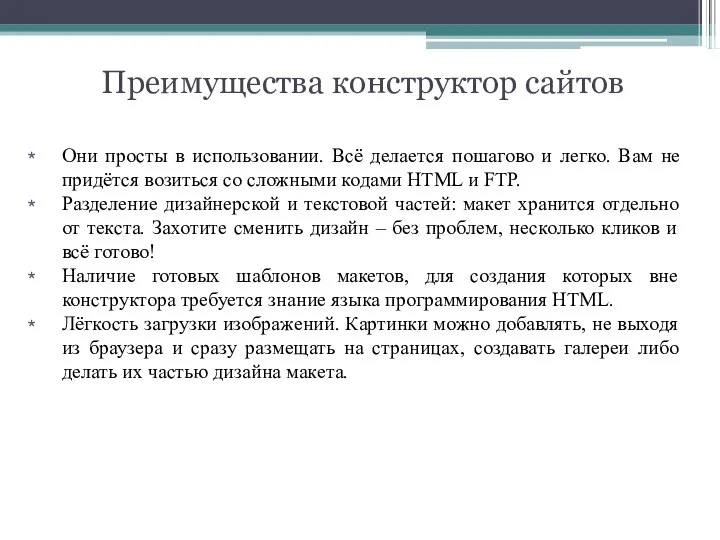 Преимущества конструктор сайтов

* Они просты в использовании. Всё делается пошагово и легко. Вам не придётся возиться со сложными кодами HTML и FTP.
* Разделение дизайнерской и текстовой частей: макет хранится отдельно от текста. Захотите сменить дизайн – без проблем, несколько кликов и всё готово!
* Наличие готовых шаблонов макетов, для создания которых вне конструктора требуется знание языка программирования HTML.
* Лёгкость загрузки изображений. Картинки можно добавлять, не выходя из браузера и сразу размещать на страницах, создавать галереи либо делать их частью дизайна макета.